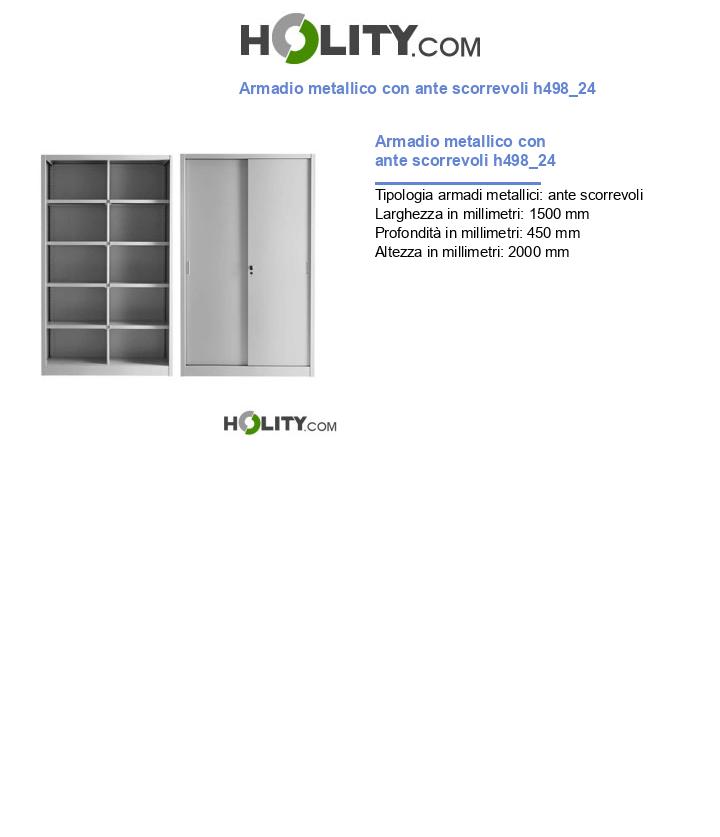 HOLITY.COM

Armadio metallico con ante scorrevoli h498_24

Armadio metallico con ante scorrevoli h498_24

Tipologia armadi metallici: ante scorrevoli
Larghezza in millimetri: 1500 mm
Profondità in millimetri: 450 mm
Altezza in millimetri: 2000 mm

HOLITY.COM